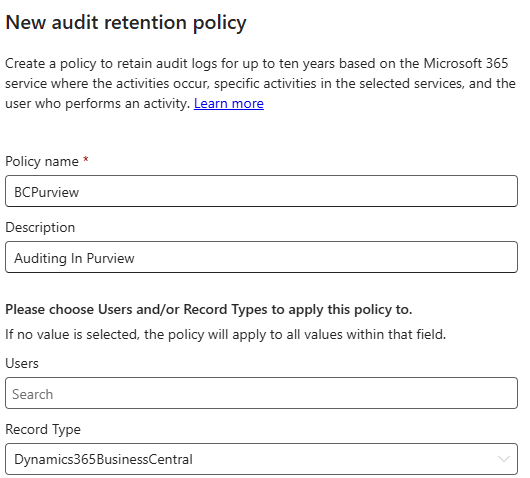 New audit retention policy

Create a policy to retain audit logs for up to ten years based on the Microsoft 365 service where the activities occur, specific activities in the selected services, and the user who performs an activity. Learn more

Policy name *

BCPurview

Description

Auditing In Purview

Please choose Users and/or Record Types to apply this policy to.

If no value is selected, the policy will apply to all values within that field.

Users

Search

Record Type

Dynamics365BusinessCentral